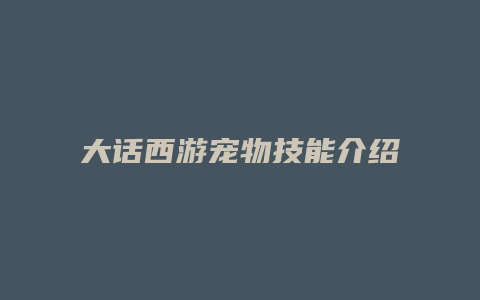 大话西游宠物技能介绍